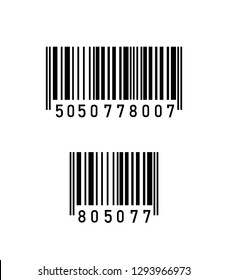 5050778007

805077

shutterstock.com · 1293966973